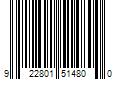 9 22801 51480 0